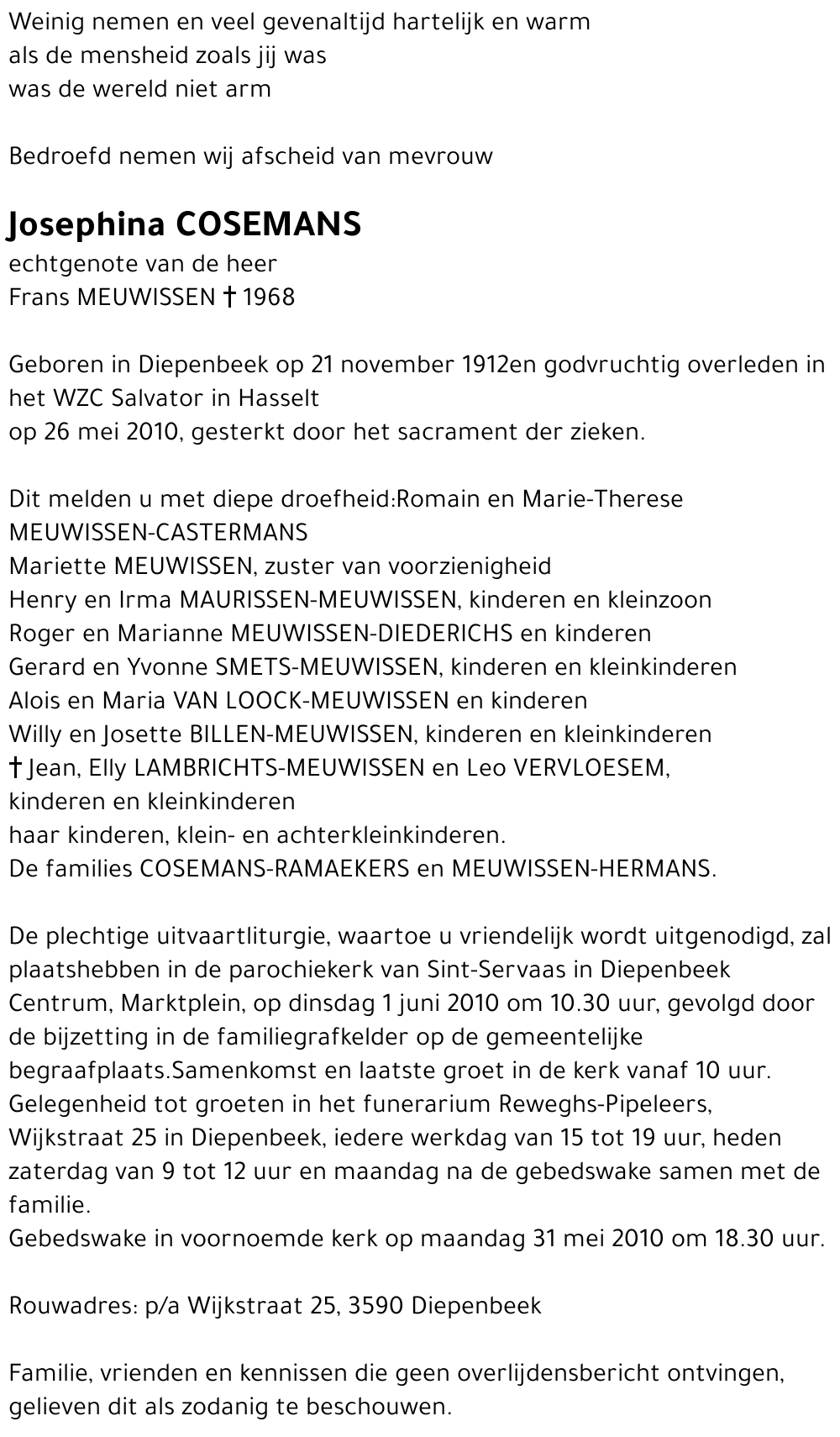 Weinig nemen en veel gevenaltijd hartelijk en warm
als de mensheid zoals jij was
was de wereld niet arm

Bedroefd nemen wij afscheid van mevrouw

Josephina COSEMANS
echtgenote van de heer
Frans MEUWISSEN † 1968

Geboren in Diepenbeek op 21 november 1912en godvruchtig overleden in het WZC Salvator in Hasselt
op 26 mei 2010, gesterkt door het sacrament der zieken.

Dit melden u met diepe droefheid:Romain en Marie-Therese MEUWISSEN-CASTERMANS
Mariette MEUWISSEN, zuster van voorzienigheid
Henry en Irma MAURISSEN-MEUWISSEN, kinderen en kleinzoon
Roger en Marianne MEUWISSEN-DIEDERICHS en kinderen
Gerard en Yvonne SMETS-MEUWISSEN, kinderen en kleinkinderen
Alois en Maria VAN LOOCK-MEUWISSEN en kinderen
Willy en Josette BILLEN-MEUWISSEN, kinderen en kleinkinderen
† Jean, Elly LAMBRICHTS-MEUWISSEN en Leo VERVLOESEM, kinderen en kleinkinderen
haar kinderen, klein- en achterkleinkinderen.
De families COSEMANS-RAMAEKERS en MEUWISSEN-HERMANS.

De plechtige uitvaartliturgie, waartoe u vriendelijk wordt uitgenodigd, zal plaatshebben in de parochiekerk van Sint-Servaas in Diepenbeek Centrum, Marktplein, op dinsdag 1 juni 2010 om 10.30 uur, gevolgd door de bijzetting in de familiegrafkelder op de gemeentelijke begraafplaats.Samenkomst en laatste groet in de kerk vanaf 10 uur.
Gelegenheid tot groeten in het funerarium Reweghs-Pipeleers, Wijkstraat 25 in Diepenbeek, iedere werkdag van 15 tot 19 uur, heden zaterdag van 9 tot 12 uur en maandag na de gebedswake samen met de familie.
Gebedswake in voornoemde kerk op maandag 31 mei 2010 om 18.30 uur.

Rouwadres: p/a Wijkstraat 25, 3590 Diepenbeek

Familie, vrienden en kennissen die geen overlijdensbericht ontvingen, gelieven dit als zodanig te beschouwen.